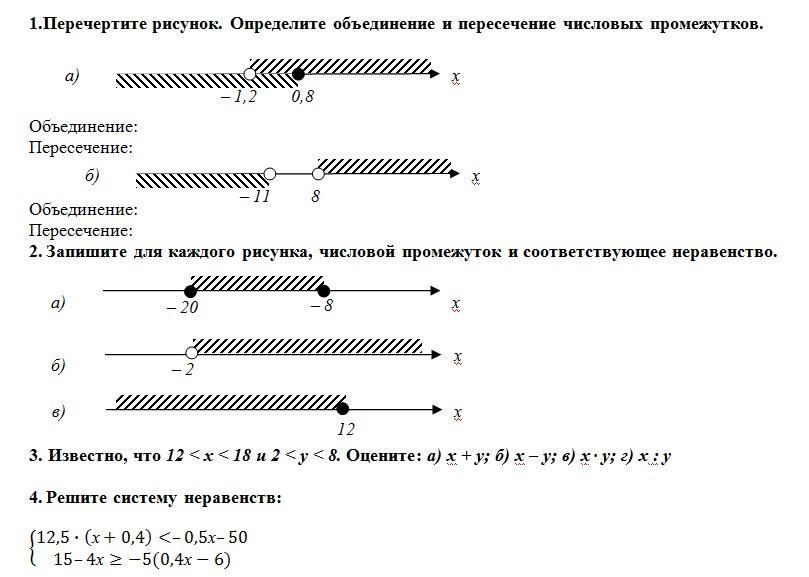 1.Перечертите рисунок. Определите объединение и пересечение числовых промежутков.

а)

$-1,2$ $0,8$ $x$

Объединение:
Пересечение:

б)

$-11$ $8$ $x$

Объединение:
Пересечение:

2. Запишите для каждого рисунка, числовой промежуток и соответствующее неравенство.

а)

$-20$ $-8$ $x$

б)

$-2$ $x$

в)

$12$ $x$

3. Известно, что $12 < x < 18$ и $2 < y < 8$. Оцените: а) $x + y$; б) $x - y$; в) $x \cdot y$; г) $x : y$

4. Решите систему неравенств:

$\begin{cases} 12,5 \cdot (x + 0,4) < -0,5x - 50 \\ 15 - 4x \geq -5(0,4x - 6) \end{cases}$